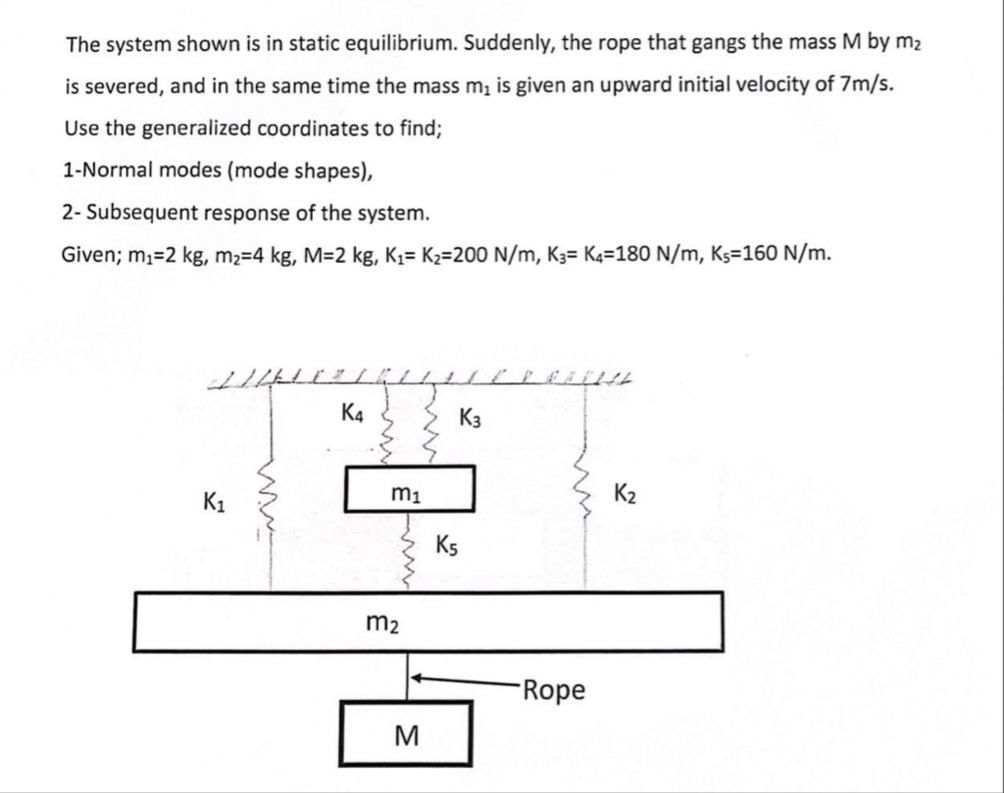 The system shown is in static equilibrium. Suddenly, the rope that gangs the mass M by $m_2$ is severed, and in the same time the mass $m_1$ is given an upward initial velocity of 7m/s. Use the generalized coordinates to find;

1-Normal modes (mode shapes),

2- Subsequent response of the system.

Given; $m_1$=2 kg, $m_2$=4 kg, M=2 kg, $K_1$= $K_2$=200 N/m, $K_3$= $K_4$=180 N/m, $K_5$=160 N/m.

$K_4$

$K_3$

$K_1$

$m_1$

$K_2$

$K_5$

$m_2$

Rope

M